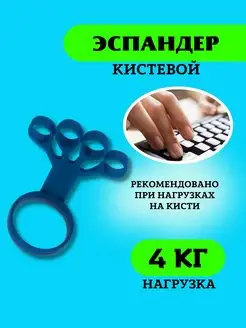 ЭСПАНДЕР
КИСТЕВОЙ

РЕКОМЕНДОВАНО
ПРИ НАГРУЗКАХ
НА КИСТИ

4 КГ
НАГРУЗКА